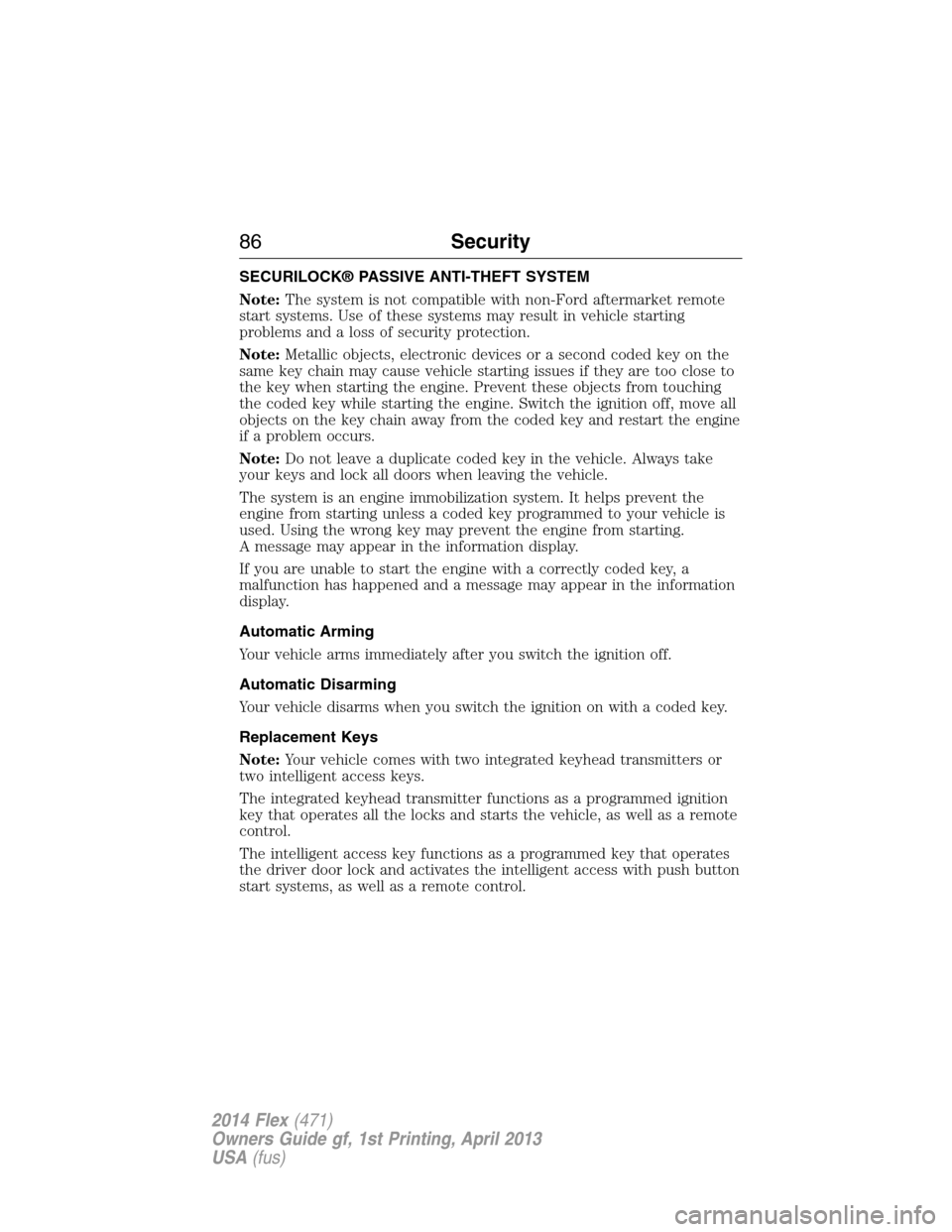 86 Security

SECURILOCK® PASSIVE ANTI-THEFT SYSTEM

Note: The system is not compatible with non-Ford aftermarket remote start systems. Use of these systems may result in vehicle starting problems and a loss of security protection.

Note: Metallic objects, electronic devices or a second coded key on the same key chain may cause vehicle starting issues if they are too close to the key when starting the engine. Prevent these objects from touching the coded key while starting the engine. Switch the ignition off, move all objects on the key chain away from the coded key and restart the engine if a problem occurs.

Note: Do not leave a duplicate coded key in the vehicle. Always take your keys and lock all doors when leaving the vehicle.

The system is an engine immobilization system. It helps prevent the engine from starting unless a coded key programmed to your vehicle is used. Using the wrong key may prevent the engine from starting.
A message may appear in the information display.

If you are unable to start the engine with a correctly coded key, a malfunction has happened and a message may appear in the information display.

Automatic Arming

Your vehicle arms immediately after you switch the ignition off.

Automatic Disarming

Your vehicle disarms when you switch the ignition on with a coded key.

Replacement Keys

Note: Your vehicle comes with two integrated keyhead transmitters or two intelligent access keys.

The integrated keyhead transmitter functions as a programmed ignition key that operates all the locks and starts the vehicle, as well as a remote control.

The intelligent access key functions as a programmed key that operates the driver door lock and activates the intelligent access with push button start systems, as well as a remote control.

2014 Flex (471)
Owners Guide gf, 1st Printing, April 2013
USA (fus)

carmanualsonline.info